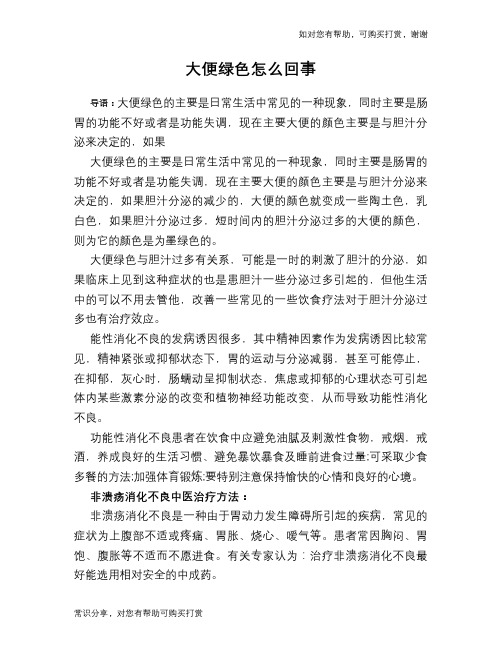 如对您有帮助，可购买打赏，谢谢

大便绿色怎么回事

导语：大便绿色的主要是日常生活中常见的一种现象，同时主要是肠胃的功能不好或者是功能失调，现在主要大便的颜色主要是与胆汁分泌来决定的，如果

大便绿色的主要是日常生活中常见的一种现象，同时主要是肠胃的功能不好或者是功能失调，现在主要大便的颜色主要是与胆汁分泌来决定的，如果胆汁分泌的减少的，大便的颜色就变成一些陶土色，乳白色，如果胆汁分泌过多，短时间内的胆汁分泌过多的大便的颜色，则为它的颜色是为墨绿色的。

大便绿色与胆汁过多有关系，可能是一时的刺激了胆汁的分泌，如果临床上见到这种症状的也是患胆汁一些分泌过多引起的，但他生活中的可以不用去管他，改善一些常见的一些饮食疗法对于胆汁分泌过多也有治疗效应。

能性消化不良的发病诱因很多，其中精神因素作为发病诱因比较常见，精神紧张或抑郁状态下，胃的运动与分泌减弱，甚至可能停止，在抑郁，灰心时，肠蠕动呈抑制状态，焦虑或抑郁的心理状态可引起体内某些激素分泌的改变和植物神经功能改变，从而导致功能性消化不良。

功能性消化不良患者在饮食中应避免油腻及刺激性食物，戒烟，戒酒，养成良好的生活习惯、避免暴饮暴食及睡前进食过量;可采取少食多餐的方法;加强体育锻炼;要特别注意保持愉快的心情和良好的心境。

非溃疡消化不良中医治疗方法：

非溃疡消化不良是一种由于胃动力发生障碍所引起的疾病，常见的症状为上腹部不适或疼痛、胃胀、烧心、嗳气等。患者常因胸闷、胃饱、腹胀等不适而不愿进食。有关专家认为：治疗非溃疡消化不良最好能选用相对安全的中成药。

常识分享，对您有帮助可购买打赏